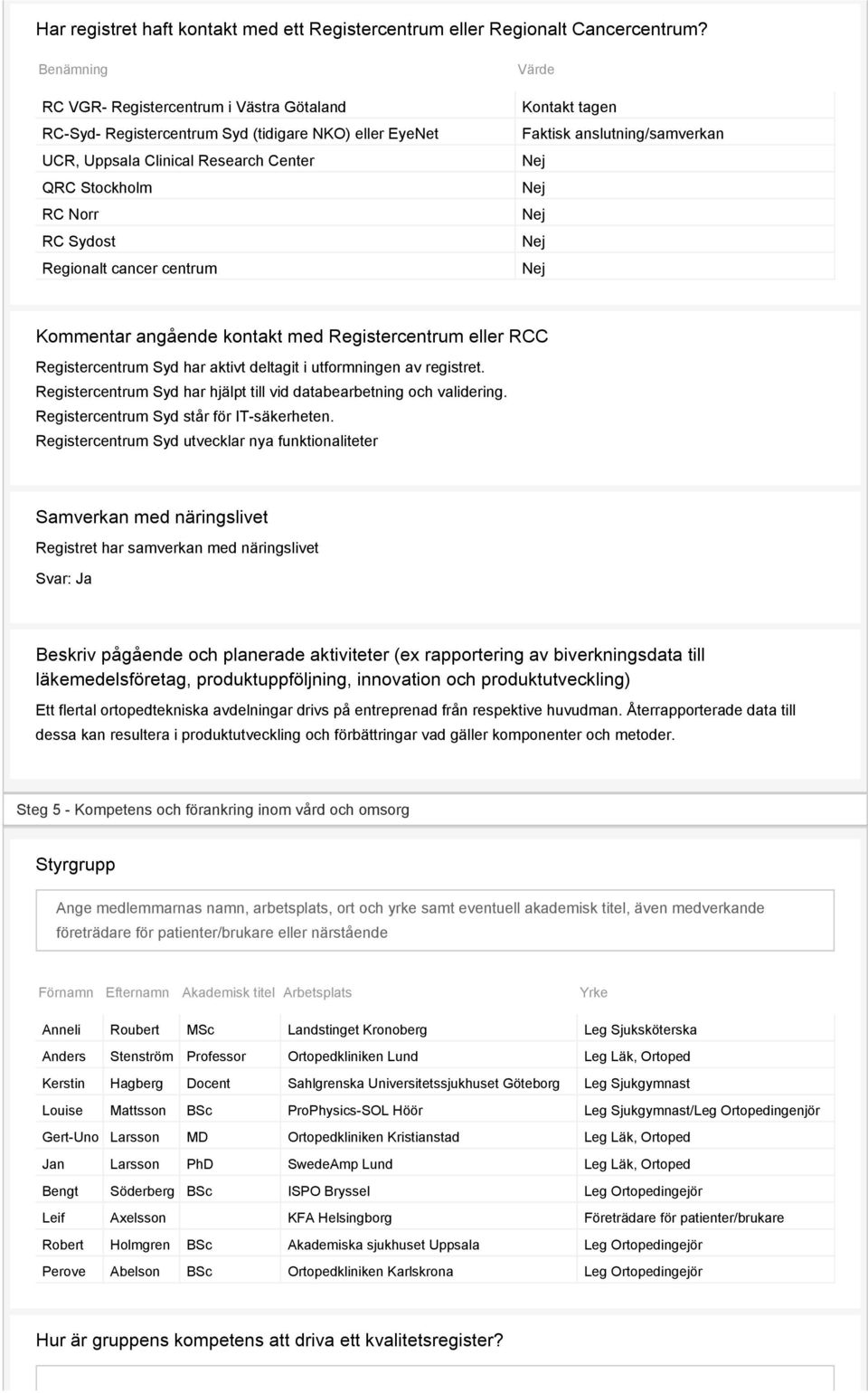 Har registret haft kontakt med ett Registercentrum eller Regionalt Cancercentrum?

| Benämning | Värde |
|---|---|
| RC VGR- Registercentrum i Västra Götaland | Kontakt tagen |
| RC-Syd- Registercentrum Syd (tidigare NKO) eller EyeNet | Faktisk anslutning/samverkan |
| UCR, Uppsala Clinical Research Center | Nej |
| QRC Stockholm | Nej |
| RC Norr | Nej |
| RC Sydost | Nej |
| Regionalt cancer centrum | Nej |

Kommentar angående kontakt med Registercentrum eller RCC

Registercentrum Syd har aktivt deltagit i utformningen av registret.
Registercentrum Syd har hjälpt till vid databearbetning och validering.
Registercentrum Syd står för IT-säkerheten.
Registercentrum Syd utvecklar nya funktionaliteter

Samverkan med näringslivet

Registret har samverkan med näringslivet

Svar: Ja

Beskriv pågående och planerade aktiviteter (ex rapportering av biverkningsdata till läkemedelsföretag, produktuppföljning, innovation och produktutveckling)

Ett flertal ortopedtekniska avdelningar drivs på entreprenad från respektive huvudman. Återrapporterade data till dessa kan resultera i produktutveckling och förbättringar vad gäller komponenter och metoder.

Steg 5 - Kompetens och förankring inom vård och omsorg

Styrgrupp

Ange medlemmarnas namn, arbetsplats, ort och yrke samt eventuell akademisk titel, även medverkande företrädare för patienter/brukare eller närstående

| Förnamn | Efternamn | Akademisk titel | Arbetsplats | Yrke |
|---|---|---|---|---|
| Anneli | Roubert | MSc | Landstinget Kronoberg | Leg Sjuksköterska |
| Anders | Stenström | Professor | Ortopedkliniken Lund | Leg Läk, Ortoped |
| Kerstin | Hagberg | Docent | Sahlgrenska Universitetssjukhuset Göteborg | Leg Sjukgymnast |
| Louise | Mattsson | BSc | ProPhysics-SOL Höör | Leg Sjukgymnast/Leg Ortopedingenjör |
| Gert-Uno | Larsson | MD | Ortopedkliniken Kristianstad | Leg Läk, Ortoped |
| Jan | Larsson | PhD | SwedeAmp Lund | Leg Läk, Ortoped |
| Bengt | Söderberg | BSc | ISPO Bryssel | Leg Ortopedingejör |
| Leif | Axelsson | | KFA Helsingborg | Företrädare för patienter/brukare |
| Robert | Holmgren | BSc | Akademiska sjukhuset Uppsala | Leg Ortopedingejör |
| Perove | Abelson | BSc | Ortopedkliniken Karlskrona | Leg Ortopedingejör |

Hur är gruppens kompetens att driva ett kvalitetsregister?